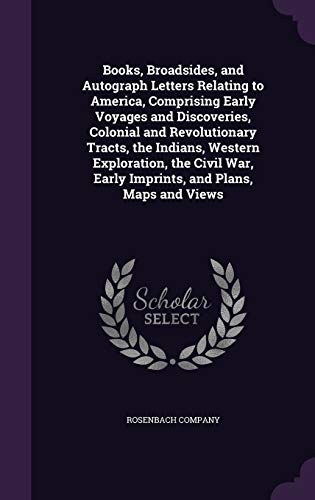 Books, Broadsides, and Autograph Letters Relating to America, Comprising Early Voyages and Discoveries, Colonial and Revolutionary Tracts, the Indians, Western Exploration, the Civil War, Early Imprints, and Plans, Maps and Views

Scholar SELECT

ROSENBACH COMPANY